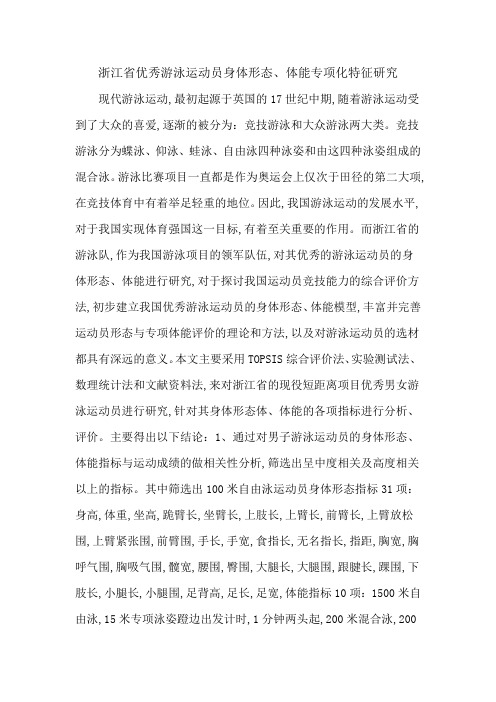 浙江省优秀游泳运动员身体形态、体能专项化特征研究

现代游泳运动,最初起源于英国的17世纪中期,随着游泳运动受到了大众的喜爱,逐渐的被分为：竞技游泳和大众游泳两大类。竞技游泳分为蝶泳、仰泳、蛙泳、自由泳四种泳姿和由这四种泳姿组成的混合泳。游泳比赛项目一直都是作为奥运会上仅次于田径的第二大项,在竞技体育中有着举足轻重的地位。因此,我国游泳运动的发展水平,对于我国实现体育强国这一目标,有着至关重要的作用。而浙江省的游泳队,作为我国游泳项目的领军队伍,对其优秀的游泳运动员的身体形态、体能进行研究,对于探讨我国运动员竞技能力的综合评价方法,初步建立我国优秀游泳运动员的身体形态、体能模型,丰富并完善运动员形态与专项体能评价的理论和方法,以及对游泳运动员的选材都具有深远的意义。本文主要采用TOPSIS综合评价法、实验测试法、数理统计法和文献资料法,来对浙江省的现役短距离项目优秀男女游泳运动员进行研究,针对其身体形态体、体能的各项指标进行分析、评价。主要得出以下结论：1、通过对男子游泳运动员的身体形态、体能指标与运动成绩的做相关性分析,筛选出呈中度相关及高度相关以上的指标。其中筛选出100米自由泳运动员身体形态指标31项：身高,体重,坐高,跪臂长,坐臂长,上肢长,上臂长,前臂长,上臂放松围,上臂紧张围,前臂围,手长,手宽,食指长,无名指长,指距,胸宽,胸呼气围,胸吸气围,髋宽,腰围,臀围,大腿长,大腿围,跟腱长,踝围,下肢长,小腿长,小腿围,足背高,足长,足宽,体能指标10项：1500米自由泳,15米专项泳姿蹬边出发计时,1分钟两头起,200米混合泳,200